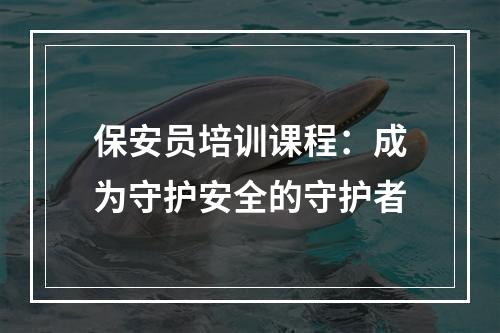 保安员培训课程：成为守护安全的守护者